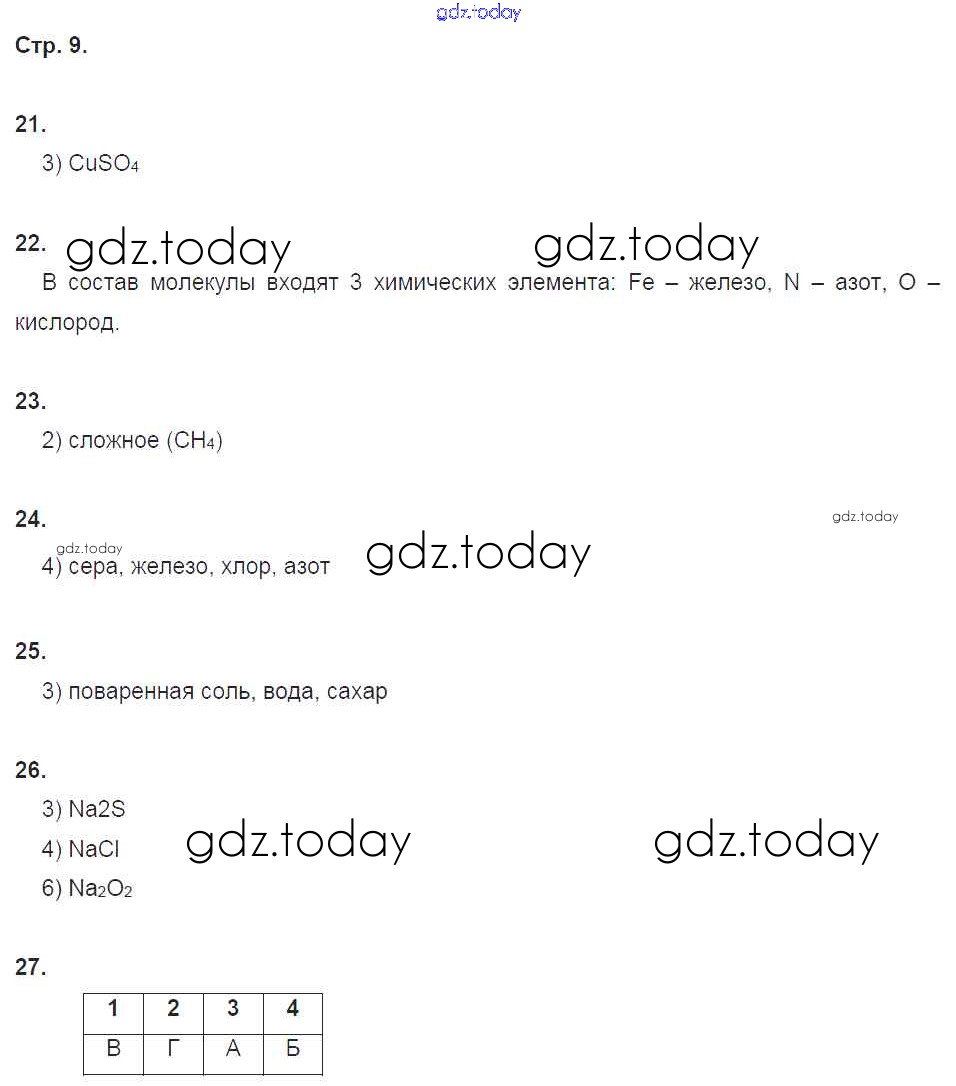 gdz.today

Стр. 9.

21.
3) $CuSO_4$

22. gdz.today gdz.today
В состав молекулы входят 3 химических элемента: Fe – железо, N – азот, O – кислород.

23.
2) сложное ($CH_4$)

24. gdz.today
gdz.today
4) сера, железо, хлор, азот gdz.today

25.
3) поваренная соль, вода, сахар

26.
3) Na2S
4) NaCl gdz.today gdz.today
6) $Na_2O_2$

27.

| 1 | 2 | 3 | 4 |
|---|---|---|---|
| В | Г | А | Б |